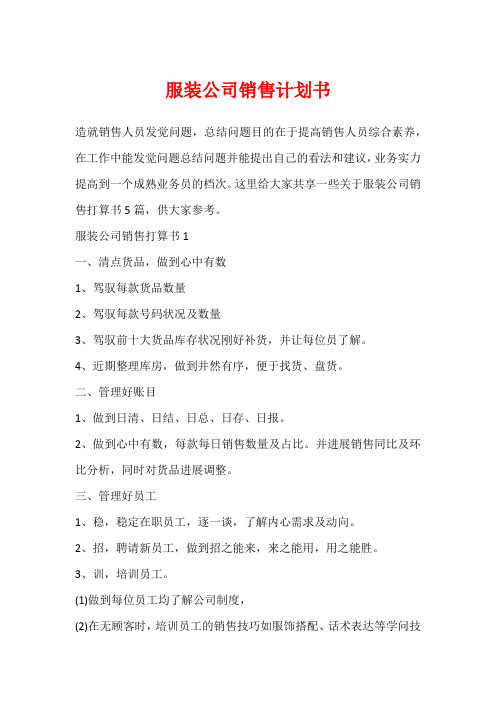 服装公司销售计划书

造就销售人员发觉问题，总结问题目的在于提高销售人员综合素养，在工作中能发觉问题总结问题并能提出自己的看法和建议，业务实力提高到一个成熟业务员的档次。这里给大家共享一些关于服装公司销售打算书5篇，供大家参考。

服装公司销售打算书1

一、清点货品，做到心中有数

1、驾驭每款货品数量

2、驾驭每款号码状况及数量

3、驾驭前十大货品库存状况刚好补货，并让每位员了解。

4、近期整理库房，做到井然有序，便于找货、盘货。

二、管理好账目

1、做到日清、日结、日总、日存、日报。

2、做到心中有数，每款每日销售数量及占比。并进展销售同比及环比分析，同时对货品进展调整。

三、管理好员工

1、稳，稳定在职员工，逐一谈，了解内心需求及动向。

2、招，聘请新员工，做到招之能来，来之能用，用之能胜。

3、训，培训员工。

(1)做到每位员工均了解公司制度，

(2)在无顾客时，培训员工的销售技巧如服饰搭配、话术表达等学问技